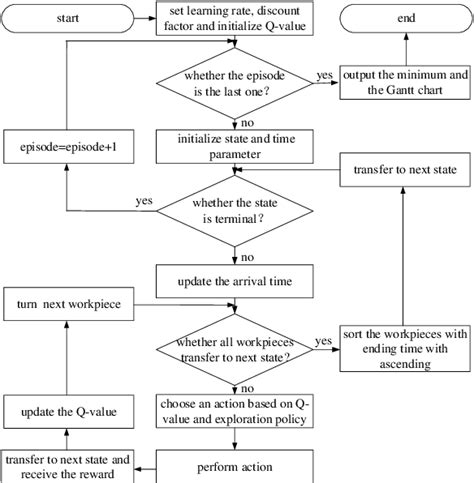 start

set learning rate, discount factor and initialize Q-value

end

whether the episode is the last one?

yes

output the minimum and the Gantt chart

no

episode=episode+1

initialize state and time parameter

transfer to next state

yes

whether the state is terminal?

no

update the arrival time

turn next workpiece

whether all workpieces transfer to next state?

yes

sort the workpieces with ending time with ascending

no

update the Q-value

choose an action based on Q-value and exploration policy

transfer to next state and receive the reward

perform action